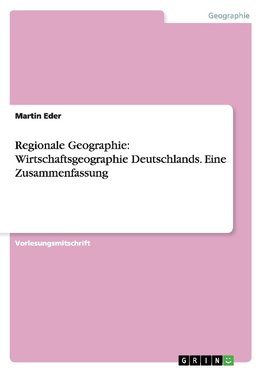 Geographie

Martin Eder

Regionale Geographie: Wirtschaftsgeographie Deutschlands. Eine Zusammenfassung

Vorlesungsmitschrift

GRIN